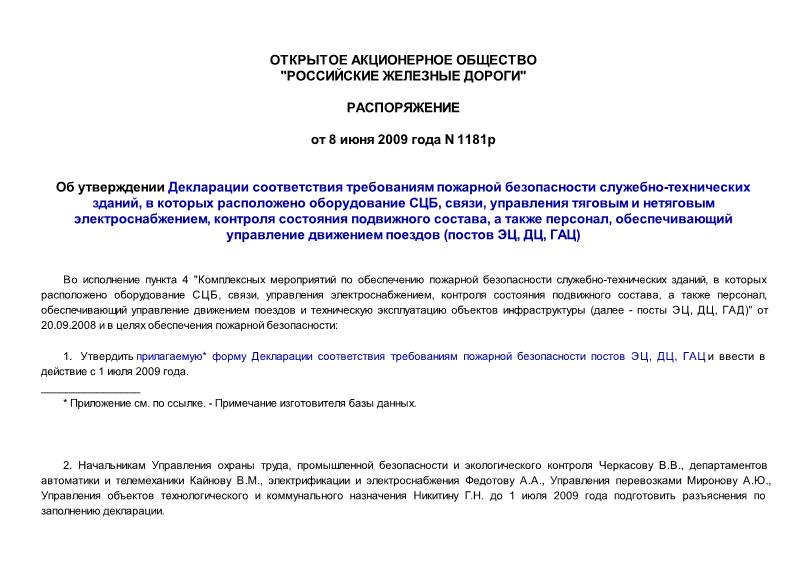 ОТКРЫТОЕ АКЦИОНЕРНОЕ ОБЩЕСТВО
"РОССИЙСКИЕ ЖЕЛЕЗНЫЕ ДОРОГИ"

РАСПОРЯЖЕНИЕ

от 8 июня 2009 года N 1181р

Об утверждении Декларации соответствия требованиям пожарной безопасности служебно-технических зданий, в которых расположено оборудование СЦБ, связи, управления тяговым и нетяговым электроснабжением, контроля состояния подвижного состава, а также персонал, обеспечивающий управление движением поездов (постов ЭЦ, ДЦ, ГАЦ)

Во исполнение пункта 4 "Комплексных мероприятий по обеспечению пожарной безопасности служебно-технических зданий, в которых расположено оборудование СЦБ, связи, управления электроснабжением, контроля состояния подвижного состава, а также персонал, обеспечивающий управление движением поездов и техническую эксплуатацию объектов инфраструктуры (далее - посты ЭЦ, ДЦ, ГАД)" от 20.09.2008 и в целях обеспечения пожарной безопасности:

1. Утвердить прилагаемую* форму Декларации соответствия требованиям пожарной безопасности постов ЭЦ, ДЦ, ГАЦ и ввести в действие с 1 июля 2009 года.

________________

* Приложение см. по ссылке. - Примечание изготовителя базы данных.

2. Начальникам Управления охраны труда, промышленной безопасности и экологического контроля Черкасову В.В., департаментов автоматики и телемеханики Кайнову В.М., электрификации и электроснабжения Федотову А.А., Управления перевозками Миронову А.Ю., Управления объектов технологического и коммунального назначения Никитину Г.Н. до 1 июля 2009 года подготовить разъяснения по заполнению декларации.